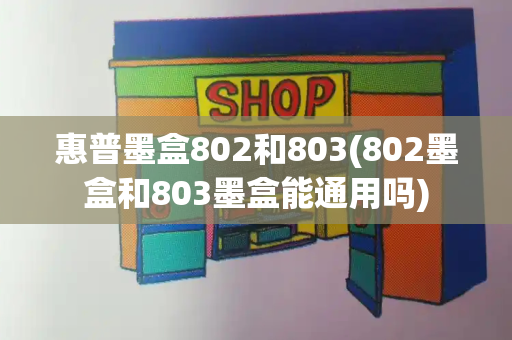 SHOP

惠普墨盒802和803(802墨盒和803墨盒能通用吗)